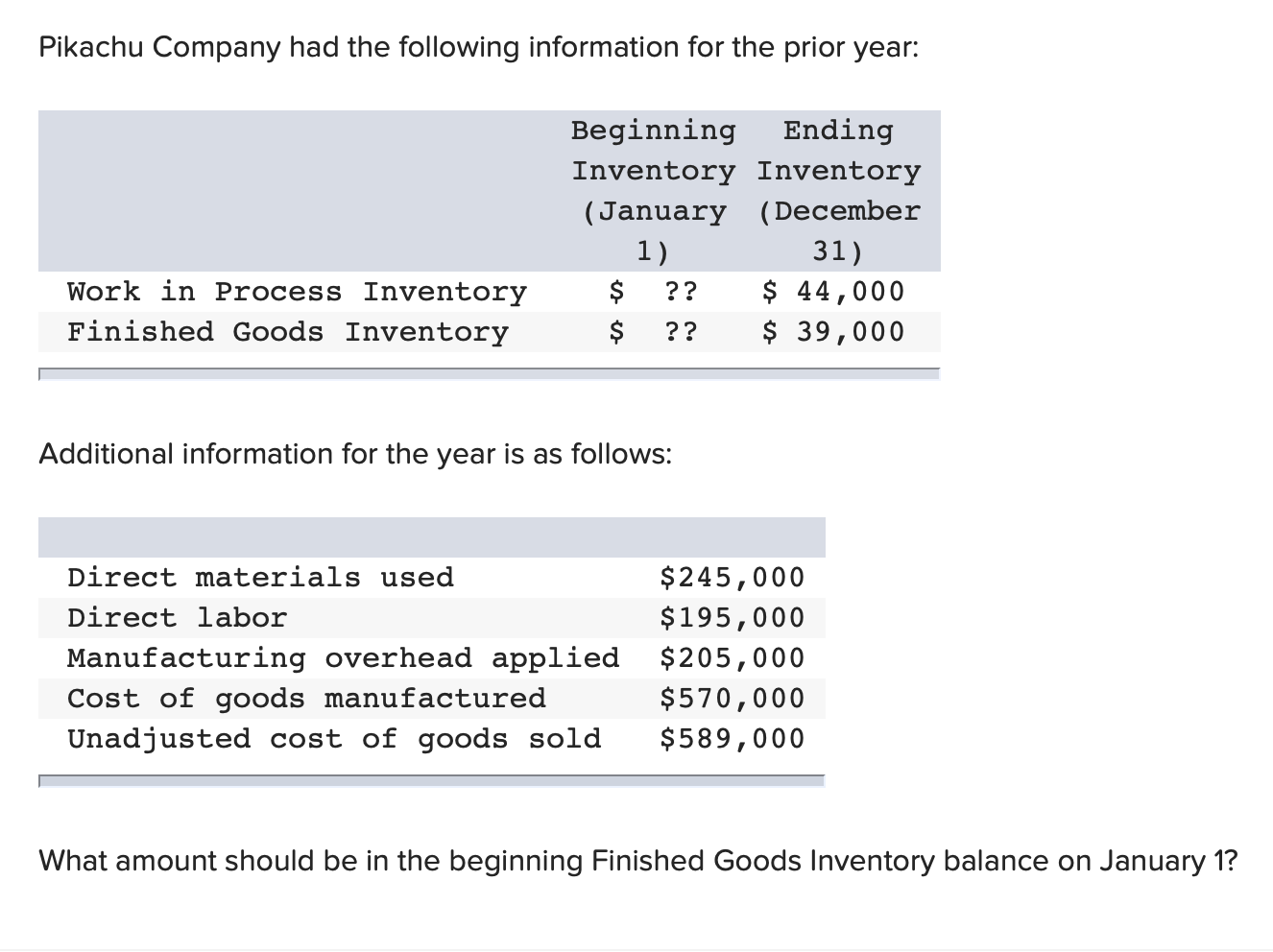 Pikachu Company had the following information for the prior year:

|  | Beginning Inventory (January 1) | Ending Inventory (December 31) |
|---|---|---|
| Work in Process Inventory | $ ?? | $ 44,000 |
| Finished Goods Inventory | $ ?? | $ 39,000 |

Additional information for the year is as follows:

|  |  |
|---|---|
| Direct materials used | $245,000 |
| Direct labor | $195,000 |
| Manufacturing overhead applied | $205,000 |
| Cost of goods manufactured | $570,000 |
| Unadjusted cost of goods sold | $589,000 |

What amount should be in the beginning Finished Goods Inventory balance on January 1?